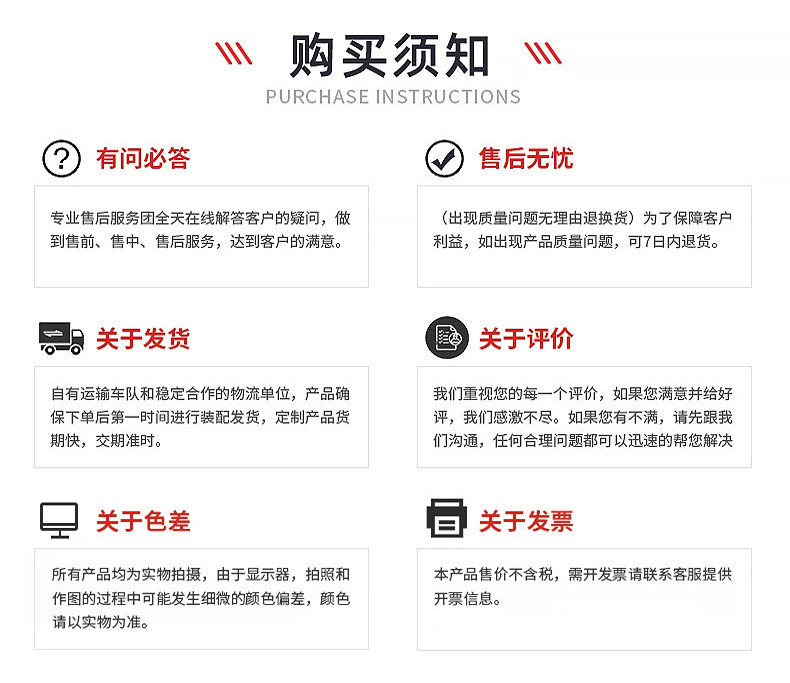 购买须知
PURCHASE INSTRUCTIONS

有问必答

专业售后服务团全天在线解答客户的疑问，做到售前、售中、售后服务，达到客户的满意。

售后无忧

（出现质量问题无理由退换货）为了保障客户利益，如出现产品质量问题，可7日内退货。

关于发货

自有运输车队和稳定合作的物流单位，产品确保下单后第一时间进行装配发货，定制产品货期快，交期准时。

关于评价

我们重视您的每一个评价，如果您满意并给好评，我们感激不尽。如果您有不满，请先跟我们沟通，任何合理问题都可以迅速的帮您解决

关于色差

所有产品均为实物拍摄，由于显示器，拍照和作图的过程中可能发生细微的颜色偏差，颜色请以实物为准。

关于发票

本产品售价不含税，需开发票请联系客服提供开票信息。